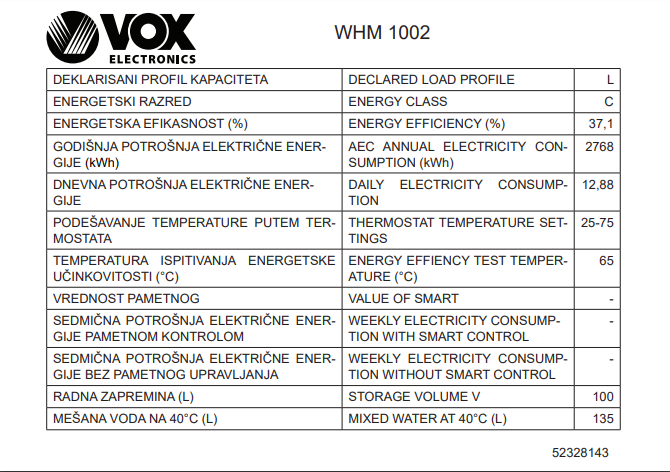 VOX ELECTRONICS

WHM 1002

| DEKLARISANI PROFIL KAPACITETA | DECLARED LOAD PROFILE | L |
|---|---|---|
| ENERGETSKI RAZRED | ENERGY CLASS | C |
| ENERGETSKA EFIKASNOST (%) | ENERGY EFFICIENCY (%) | 37,1 |
| GODIŠNJA POTROŠNJA ELEKTRIČNE ENERGIJE (kWh) | AEC ANNUAL ELECTRICITY CONSUMPTION (kWh) | 2768 |
| DNEVNA POTROŠNJA ELEKTRIČNE ENERGIJE | DAILY ELECTRICITY CONSUMPTION | 12,88 |
| PODEŠAVANJE TEMPERATURE PUTEM TERMOSTATA | THERMOSTAT TEMPERATURE SETTINGS | 25-75 |
| TEMPERATURA ISPITIVANJA ENERGETSKE UČINKOVITOSTI (°C) | ENERGY EFFIENCY TEST TEMPERATURE (°C) | 65 |
| VREDNOST PAMETNOG | VALUE OF SMART | - |
| SEDMIČNA POTROŠNJA ELEKTRIČNE ENERGIJE PAMETNOM KONTROLOM | WEEKLY ELECTRICITY CONSUMPTION WITH SMART CONTROL | - |
| SEDMIČNA POTROŠNJA ELEKTRIČNE ENERGIJE BEZ PAMETNOG UPRAVLJANJA | WEEKLY ELECTRICITY CONSUMPTION WITHOUT SMART CONTROL | - |
| RADNA ZAPREMINA (L) | STORAGE VOLUME V | 100 |
| MEŠANA VODA NA 40°C (L) | MIXED WATER AT 40°C (L) | 135 |

52328143